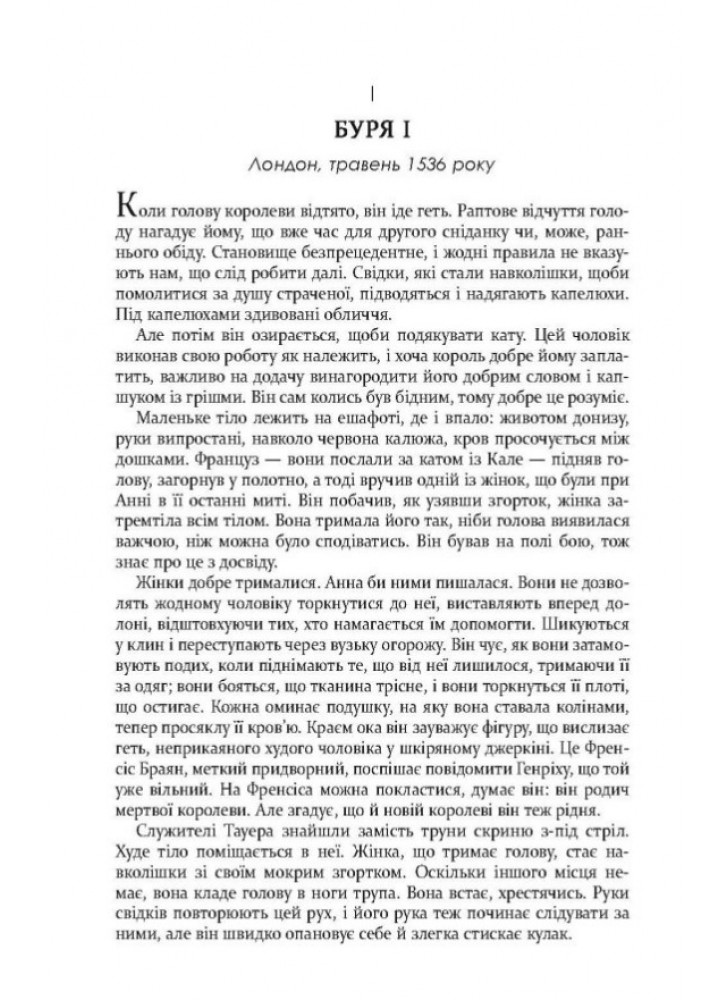 I

БУРЯ I

Лондон, травень 1536 року

Коли голову королеви відтято, він іде геть. Раптове відчуття голоду нагадує йому, що вже час для другого сніданку чи, може, раннього обіду. Становище безпрецедентне, і жодні правила не вказують нам, що слід робити далі. Свідки, які стали навколішки, щоби помолитися за душу страченої, підводяться і надягають капелюхи. Під капелюхами здивовані обличчя.

Але потім він озирається, щоби подякувати кату. Цей чоловік виконав свою роботу як належить, і хоча король добре йому заплатить, важливо на додачу винагородити його добрим словом і капшуком із грішми. Він сам колись був бідним, тому добре це розуміє.

Маленьке тіло лежить на ешафоті, де і впало: животом донизу, руки випростані, навколо червона калюжа, кров просочується між дошками. Француз — вони послали за катом із Кале — підняв голову, загорнув у полотно, а тоді вручив одній із жінок, що були при Анні в її останні миті. Він побачив, як узявши згорток, жінка затремтіла всім тілом. Вона тримала його так, ніби голова виявилася важчою, ніж можна було сподіватись. Він бував на полі бою, тож знає про це з досвіду.

Жінки добре трималися. Анна би ними пишалася. Вони не дозволять жодному чоловіку торкнутися до неї, виставляють вперед долоні, відштовхуючи тих, хто намагається їм допомогти. Шикуються у клин і переступають через вузьку огорожу. Він чує, як вони затамовують подих, коли піднімають те, що від неї лишилося, тримаючи її за одяг; вони бояться, що тканина трісне, і вони торкнуться її плоті, що остигає. Кожна оминає подушку, на яку вона ставала колінами, тепер просяклу її кров'ю. Краєм ока він зауважує фігуру, що вислизає геть, неприкаяного худого чоловіка у шкіряному джеркіні. Це Френсіс Браян, меткий придворний, поспішає повідомити Генріху, що той уже вільний. На Френсіса можна покластися, думає він: він родич мертвої королеви. Але згадує, що й новій королеві він теж рідня.

Служителі Тауера знайшли замість труни скриню з-під стріл. Худе тіло поміщається в неї. Жінка, що тримає голову, стає навколішки зі своїм мокрим згортком. Оскільки іншого місця немає, вона кладе голову в ноги трупа. Вона встає, хрестячись. Руки свідків повторюють цей рух, і його рука теж починає слідувати за ними, але він швидко опановує себе й злегка стискає кулак.